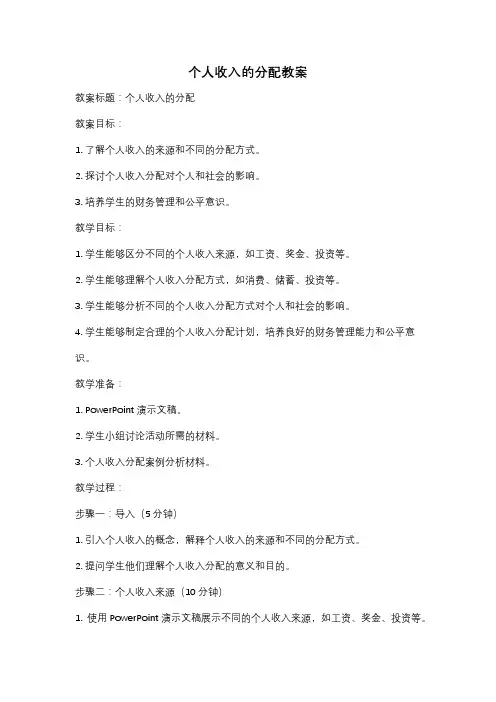 个人收入的分配教案

教案标题：个人收入的分配

教案目标：

1. 了解个人收入的来源和不同的分配方式。

2. 探讨个人收入分配对个人和社会的影响。

3. 培养学生的财务管理和公平意识。

教学目标：

1. 学生能够区分不同的个人收入来源，如工资、奖金、投资等。

2. 学生能够理解个人收入分配方式，如消费、储蓄、投资等。

3. 学生能够分析不同的个人收入分配方式对个人和社会的影响。

4. 学生能够制定合理的个人收入分配计划，培养良好的财务管理能力和公平意识。

教学准备：

1. PowerPoint 演示文稿。

2. 学生小组讨论活动所需的材料。

3. 个人收入分配案例分析材料。

教学过程：

步骤一：导入（5 分钟）

1. 引入个人收入的概念，解释个人收入的来源和不同的分配方式。

2. 提问学生他们理解个人收入分配的意义和目的。

步骤二：个人收入来源（10 分钟）

1. 使用 PowerPoint 演示文稿展示不同的个人收入来源，如工资、奖金、投资等。